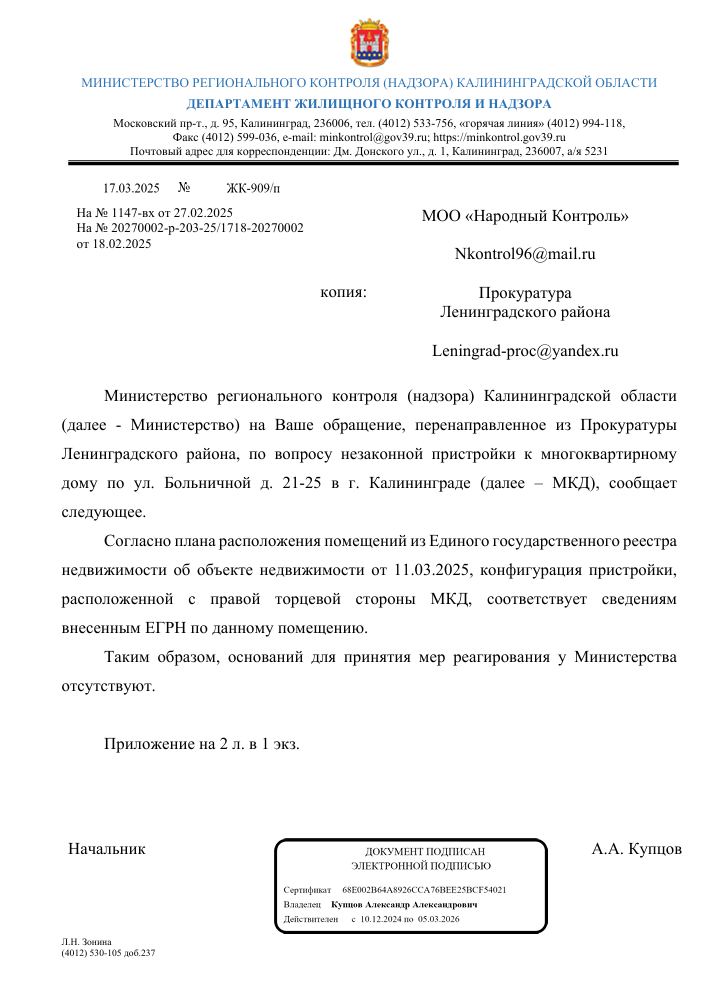 МИНИСТЕРСТВО РЕГИОНАЛЬНОГО КОНТРОЛЯ (НАДЗОРА) КАЛИНИНГРАДСКОЙ ОБЛАСТИ
ДЕПАРТАМЕНТ ЖИЛИЩНОГО КОНТРОЛЯ И НАДЗОРА
Московский пр-т., д. 95, Калининград, 236006, тел. (4012) 533-756, «горячая линия» (4012) 994-118, Факс (4012) 599-036, e-mail: minkontrol@gov39.ru; https://minkontrol.gov39.ru
Почтовый адрес для корреспонденции: Дм. Донского ул., д. 1, Калининград, 236007, а/я 5231

17.03.2025 № ЖК-909/п

На № 1147-вх от 27.02.2025
На № 20270002-р-203-25/1718-20270002 от 18.02.2025

МОО «Народный Контроль»

Nkontrol96@mail.ru

копия:

Прокуратура
Ленинградского района

Leningrad-proc@yandex.ru

Министерство регионального контроля (надзора) Калининградской области (далее - Министерство) на Ваше обращение, перенаправленное из Прокуратуры Ленинградского района, по вопросу незаконной пристройки к многоквартирному дому по ул. Больничной д. 21-25 в г. Калининграде (далее – МКД), сообщает следующее.

Согласно плана расположения помещений из Единого государственного реестра недвижимости об объекте недвижимости от 11.03.2025, конфигурация пристройки, расположенной с правой торцевой стороны МКД, соответствует сведениям внесенным ЕГРН по данному помещению.

Таким образом, оснований для принятия мер реагирования у Министерства отсутствуют.

Приложение на 2 л. в 1 экз.

Начальник

ДОКУМЕНТ ПОДПИСАН
ЭЛЕКТРОННОЙ ПОДПИСЬЮ
Сертификат 68E002B64A8926CCA76BEE25BCF54021
Владелец Купцов Александр Александрович
Действителен с 10.12.2024 по 05.03.2026

А.А. Купцов

Л.Н. Зонина
(4012) 530-105 доб.237